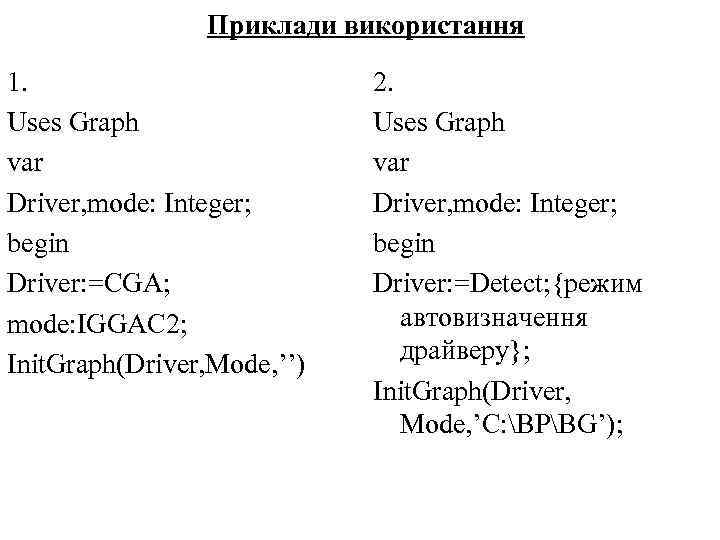 Приклади використання

1.

Uses Graph

var

Driver,mode: Integer;

begin

Driver:=CGA;

mode:IGGAC2;

InitGraph(Driver,Mode,’’)

2.

Uses Graph

var

Driver,mode: Integer;

begin

Driver:=Detect;{режим автовизначення драйверу};

InitGraph(Driver, Mode,’C:\BP\BG’);